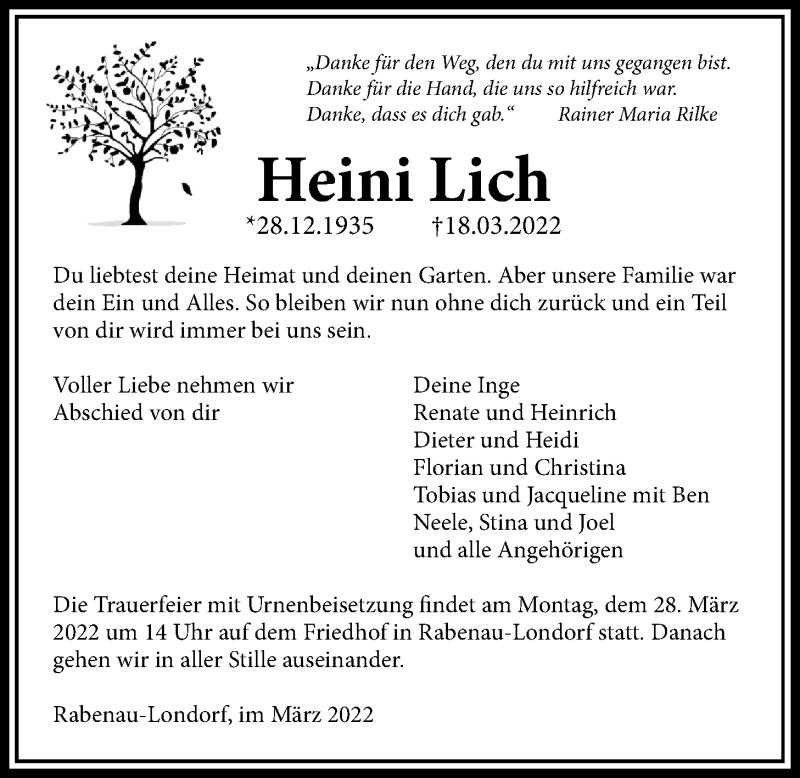 „Danke für den Weg, den du mit uns gegangen bist.
Danke für die Hand, die uns so hilfreich war.
Danke, dass es dich gab.“ Rainer Maria Rilke

Heini Lich

*28.12.1935 †18.03.2022

Du liebtest deine Heimat und deinen Garten. Aber unsere Familie war dein Ein und Alles. So bleiben wir nun ohne dich zurück und ein Teil von dir wird immer bei uns sein.

Voller Liebe nehmen wir Abschied von dir

Deine Inge
Renate und Heinrich
Dieter und Heidi
Florian und Christina
Tobias und Jacqueline mit Ben
Neele, Stina und Joel
und alle Angehörigen

Die Trauerfeier mit Urnenbeisetzung findet am Montag, dem 28. März 2022 um 14 Uhr auf dem Friedhof in Rabenau-Londorf statt. Danach gehen wir in aller Stille auseinander.

Rabenau-Londorf, im März 2022